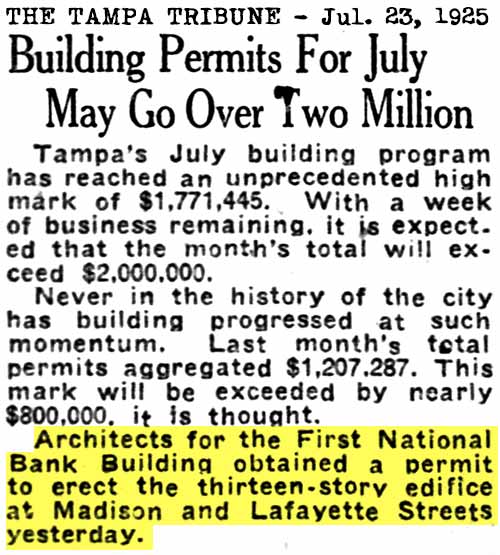 THE TAMPA TRIBUNE - Jul. 23, 1925

Building Permits For July May Go Over Two Million

Tampa's July building program has reached an unprecedented high mark of $1,771,445. With a week of business remaining, it is expected that the month's total will exceed $2,000,000.

Never in the history of the city has building progressed at such momentum. Last month's total permits aggregated $1,207,287. This mark will be exceeded by nearly $800,000, it is thought.

Architects for the First National Bank Building obtained a permit to erect the thirteen-story edifice at Madison and Lafayette Streets yesterday.